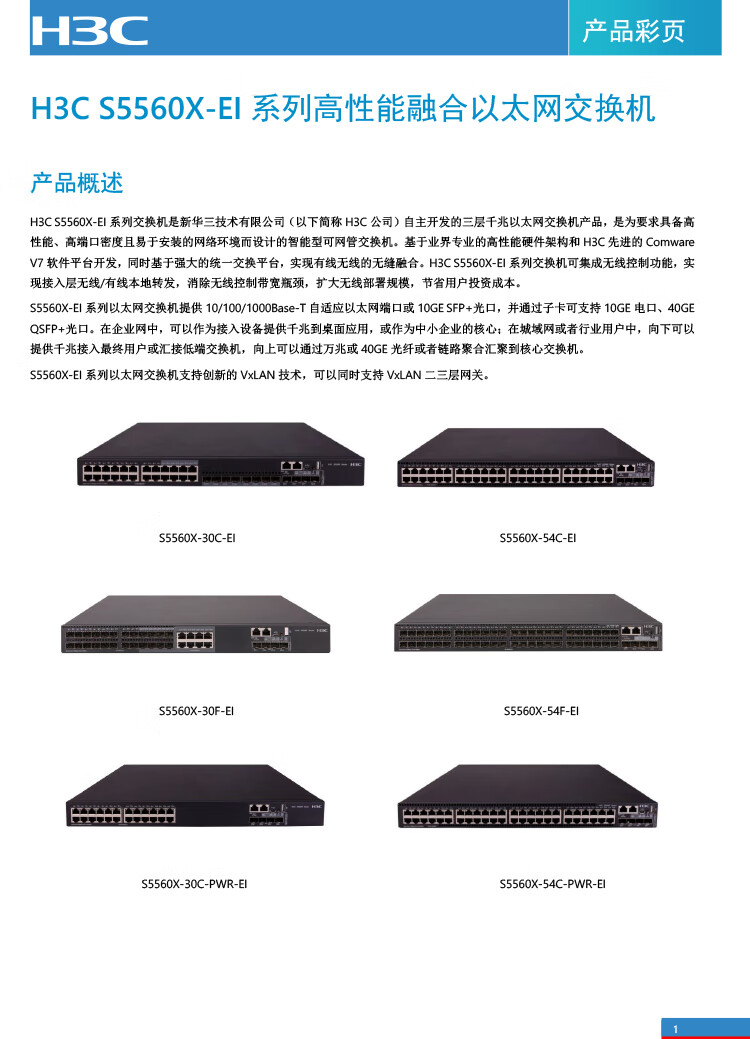 H3C

产品彩页

H3C S5560X-EI 系列高性能融合以太网交换机

产品概述

H3C S5560X-EI 系列交换机是新华三技术有限公司（以下简称 H3C 公司）自主开发的三层千兆以太网交换机产品，是为要求具备高性能、高端口密度且易于安装的网络环境而设计的智能型可网管交换机。基于业界专业的高性能硬件架构和 H3C 先进的 Comware V7 软件平台开发，同时基于强大的统一交换平台，实现有线无线的无缝融合。H3C S5560X-EI 系列交换机可集成无线控制功能，实现接入层无线/有线本地转发，消除无线控制带宽瓶颈，扩大无线部署规模，节省用户投资成本。

S5560X-EI 系列以太网交换机提供 10/100/1000Base-T 自适应以太网端口或 10GE SFP+光口，并通过子卡可支持 10GE 电口、40GE QSFP+光口。在企业网中，可以作为接入设备提供千兆到桌面应用，或作为中小企业的核心；在城域网或者行业用户中，向下可以提供千兆接入最终用户或汇接低端交换机，向上可以通过万兆或 40GE 光纤或者链路聚合汇聚到核心交换机。

S5560X-EI 系列以太网交换机支持创新的 VxLAN 技术，可以同时支持 VxLAN 二三层网关。

S5560X-30C-EI

S5560X-54C-EI

S5560X-30F-EI

S5560X-54F-EI

S5560X-30C-PWR-EI

S5560X-54C-PWR-EI

1